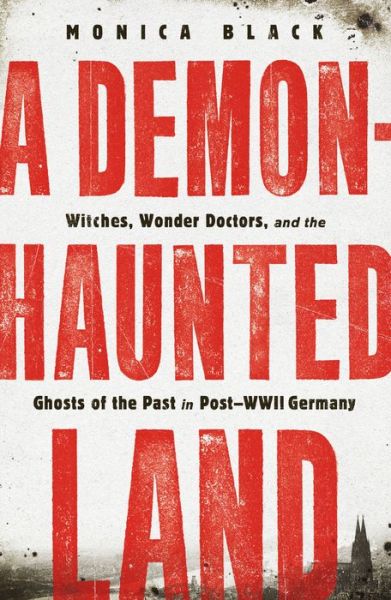 MONICA BLACK

A DEMON-

Witches, Wonder Doctors, and the

HAUNTED

Ghosts of the Past in Post–WWII Germany

LAND